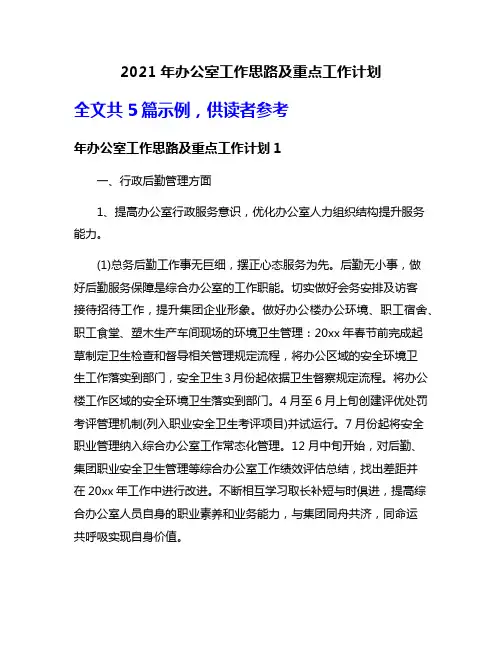 2021 年办公室工作思路及重点工作计划

全文共 5 篇示例，供读者参考

年办公室工作思路及重点工作计划 1

一、行政后勤管理方面

1、提高办公室行政服务意识，优化办公室人力组织结构提升服务能力。

(1)总务后勤工作事无巨细，摆正心态服务为先。后勤无小事，做好后勤服务保障是综合办公室的工作职能。切实做好会务安排及访客接待招待工作，提升集团企业形象。做好办公楼办公环境、职工宿舍、职工食堂、塑木生产车间现场的环境卫生管理：20xx 年春节前完成起草制定卫生检查和督导相关管理规定流程，将办公区域的安全环境卫生工作落实到部门，安全卫生 3 月份起依据卫生督察规定流程。将办公楼工作区域的安全环境卫生落实到部门。4 月至 6 月上旬创建评优处罚考评管理机制(列入职业安全卫生考评项目)并试运行。7 月份起将安全职业管理纳入综合办公室工作常态化管理。12 月中旬开始，对后勤、集团职业安全卫生管理等综合办公室工作绩效评估总结，找出差距并在 20xx 年工作中进行改进。不断相互学习取长补短与时俱进，提高综合办公室人员自身的职业素养和业务能力，与集团同舟共济，同命运共呼吸实现自身价值。